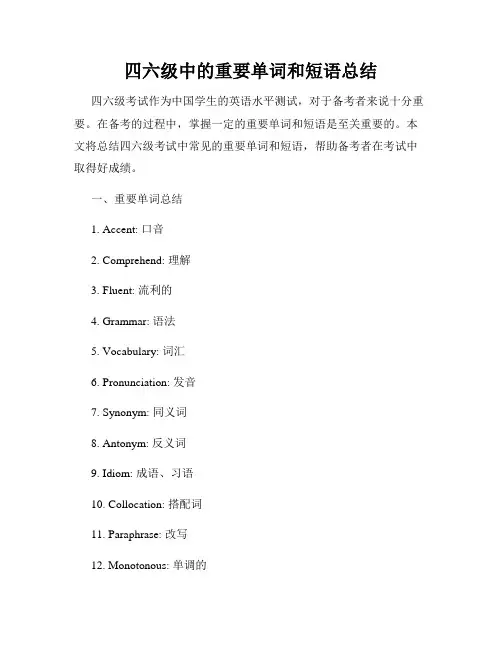 四六级中的重要单词和短语总结

四六级考试作为中国学生的英语水平测试，对于备考者来说十分重要。在备考的过程中，掌握一定的重要单词和短语是至关重要的。本文将总结四六级考试中常见的重要单词和短语，帮助备考者在考试中取得好成绩。

一、重要单词总结

1. Accent: 口音

2. Comprehend: 理解

3. Fluent: 流利的

4. Grammar: 语法

5. Vocabulary: 词汇

6. Pronunciation: 发音

7. Synonym: 同义词

8. Antonym: 反义词

9. Idiom: 成语、习语

10. Collocation: 搭配词

11. Paraphrase: 改写

12. Monotonous: 单调的